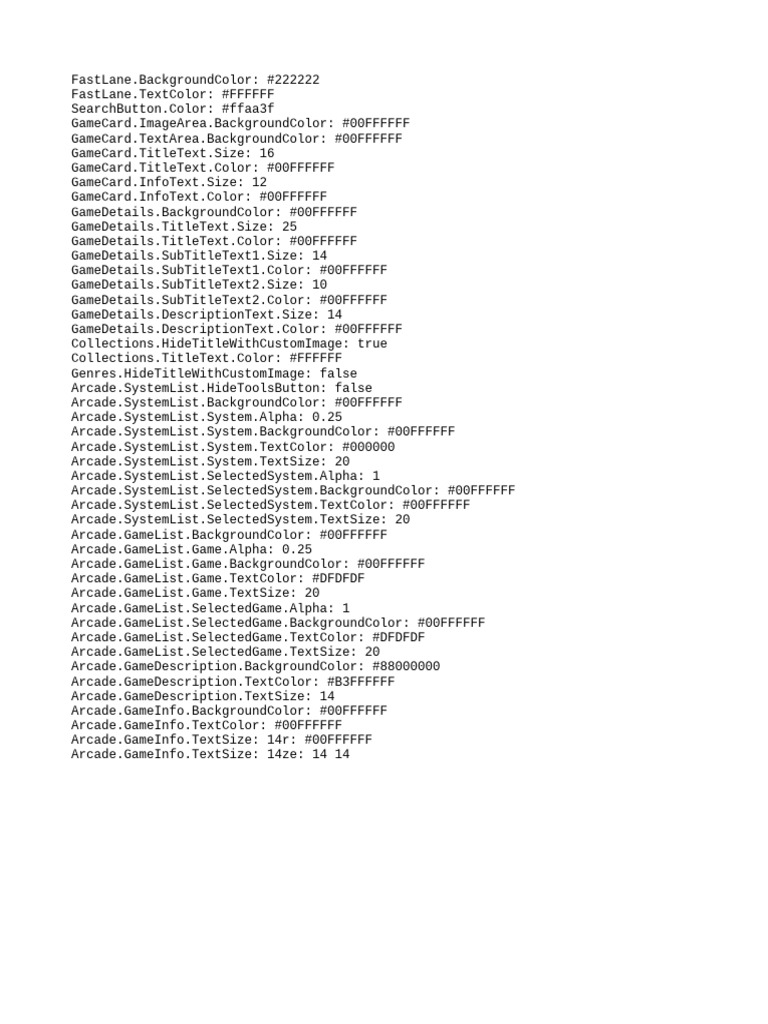 FastLane.BackgroundColor: #222222
FastLane.TextColor: #FFFFFF
SearchButton.Color: #ffaa3f
GameCard.ImageArea.BackgroundColor: #00FFFFFF
GameCard.TextArea.BackgroundColor: #00FFFFFF
GameCard.TitleText.Size: 16
GameCard.TitleText.Color: #00FFFFFF
GameCard.InfoText.Size: 12
GameCard.InfoText.Color: #00FFFFFF
GameDetails.BackgroundColor: #00FFFFFF
GameDetails.TitleText.Size: 25
GameDetails.TitleText.Color: #00FFFFFF
GameDetails.SubTitleText1.Size: 14
GameDetails.SubTitleText1.Color: #00FFFFFF
GameDetails.SubTitleText2.Size: 10
GameDetails.SubTitleText2.Color: #00FFFFFF
GameDetails.DescriptionText.Size: 14
GameDetails.DescriptionText.Color: #00FFFFFF
Collections.HideTitleWithCustomImage: true
Collections.TitleText.Color: #FFFFFF
Genres.HideTitleWithCustomImage: false
Arcade.SystemList.HideToolsButton: false
Arcade.SystemList.BackgroundColor: #00FFFFFF
Arcade.SystemList.System.Alpha: 0.25
Arcade.SystemList.System.BackgroundColor: #00FFFFFF
Arcade.SystemList.System.TextColor: #000000
Arcade.SystemList.System.TextSize: 20
Arcade.SystemList.SelectedSystem.Alpha: 1
Arcade.SystemList.SelectedSystem.BackgroundColor: #00FFFFFF
Arcade.SystemList.SelectedSystem.TextColor: #00FFFFFF
Arcade.SystemList.SelectedSystem.TextSize: 20
Arcade.GameList.BackgroundColor: #00FFFFFF
Arcade.GameList.Game.Alpha: 0.25
Arcade.GameList.Game.BackgroundColor: #00FFFFFF
Arcade.GameList.Game.TextColor: #DFDFDF
Arcade.GameList.Game.TextSize: 20
Arcade.GameList.SelectedGame.Alpha: 1
Arcade.GameList.SelectedGame.BackgroundColor: #00FFFFFF
Arcade.GameList.SelectedGame.TextColor: #DFDFDF
Arcade.GameList.SelectedGame.TextSize: 20
Arcade.GameDescription.BackgroundColor: #88000000
Arcade.GameDescription.TextColor: #B3FFFFFF
Arcade.GameDescription.TextSize: 14
Arcade.GameInfo.BackgroundColor: #00FFFFFF
Arcade.GameInfo.TextColor: #00FFFFFF
Arcade.GameInfo.TextSize: 14r: #00FFFFFF
Arcade.GameInfo.TextSize: 14ze: 14 14